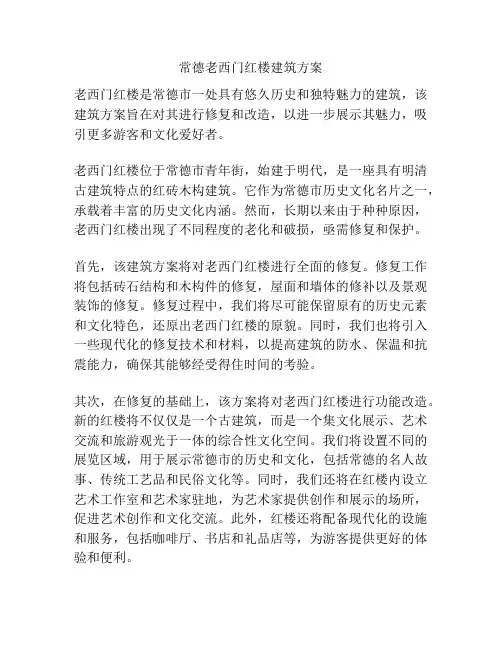 常德老西门红楼建筑方案

老西门红楼是常德市一处具有悠久历史和独特魅力的建筑，该建筑方案旨在对其进行修复和改造，以进一步展示其魅力，吸引更多游客和文化爱好者。

老西门红楼位于常德市青年街，始建于明代，是一座具有明清古建筑特点的红砖木构建筑。它作为常德市历史文化名片之一，承载着丰富的历史文化内涵。然而，长期以来由于种种原因，老西门红楼出现了不同程度的老化和破损，亟需修复和保护。

首先，该建筑方案将对老西门红楼进行全面的修复。修复工作将包括砖石结构和木构件的修复，屋面和墙体的修补以及景观装饰的修复。修复过程中，我们将尽可能保留原有的历史元素和文化特色，还原出老西门红楼的原貌。同时，我们也将引入一些现代化的修复技术和材料，以提高建筑的防水、保温和抗震能力，确保其能够经受得住时间的考验。

其次，在修复的基础上，该方案将对老西门红楼进行功能改造。新的红楼将不仅仅是一个古建筑，而是一个集文化展示、艺术交流和旅游观光于一体的综合性文化空间。我们将设置不同的展览区域，用于展示常德市的历史和文化，包括常德的名人故事、传统工艺品和民俗文化等。同时，我们还将在红楼内设立艺术工作室和艺术家驻地，为艺术家提供创作和展示的场所，促进艺术创作和文化交流。此外，红楼还将配备现代化的设施和服务，包括咖啡厅、书店和礼品店等，为游客提供更好的体验和便利。